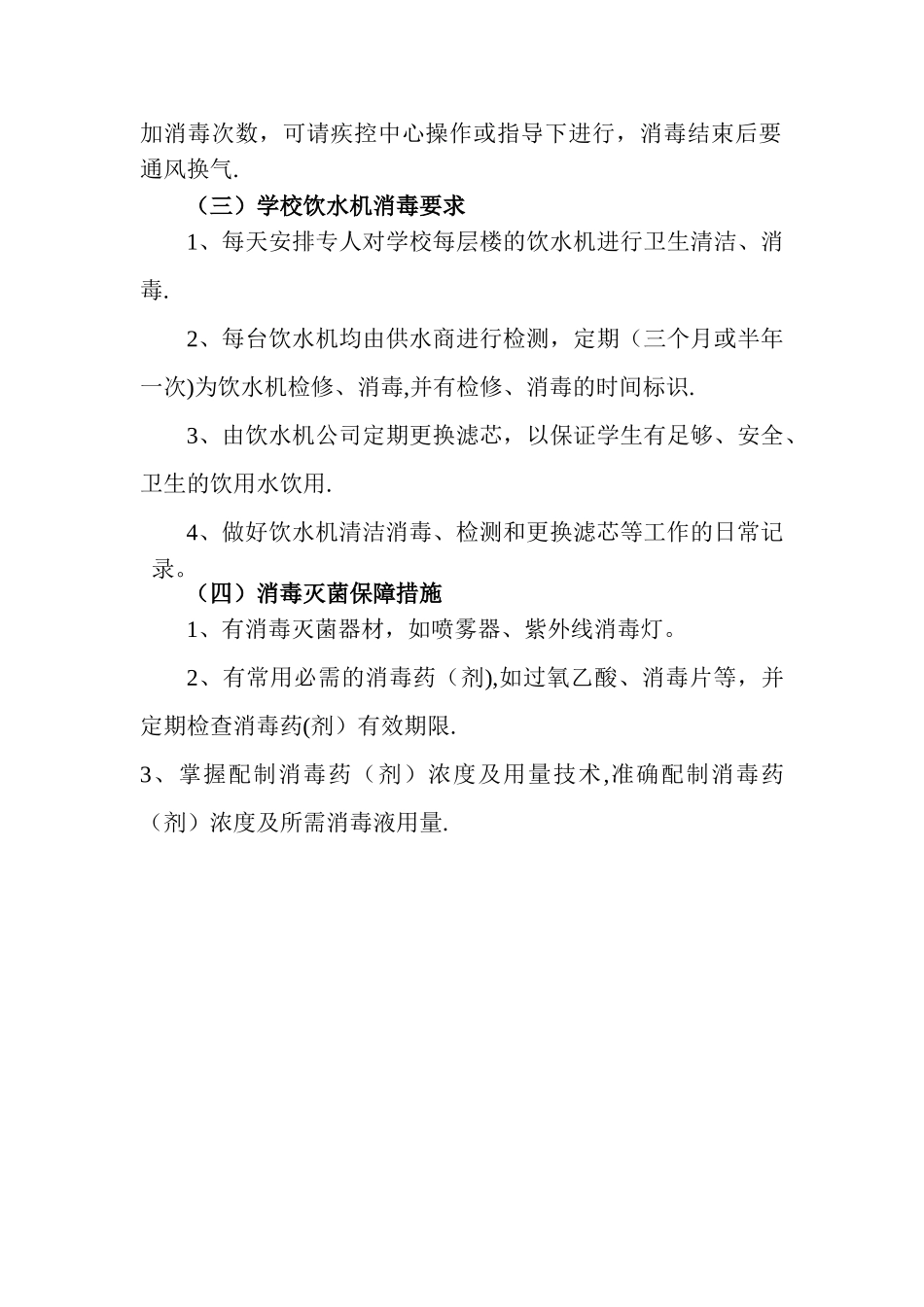 加消毒次数，可请疾控中心操作或指导下进行，消毒结束后要通风换气.

（三）学校饮水机消毒要求

1、每天安排专人对学校每层楼的饮水机进行卫生清洁、消毒.

2、每台饮水机均由供水商进行检测，定期（三个月或半年一次)为饮水机检修、消毒,并有检修、消毒的时间标识.

3、由饮水机公司定期更换滤芯，以保证学生有足够、安全、卫生的饮用水饮用.

4、做好饮水机清洁消毒、检测和更换滤芯等工作的日常记录。

（四）消毒灭菌保障措施

1、有消毒灭菌器材，如喷雾器、紫外线消毒灯。

2、有常用必需的消毒药（剂),如过氧乙酸、消毒片等，并定期检查消毒药(剂）有效期限.

3、掌握配制消毒药（剂）浓度及用量技术,准确配制消毒药（剂）浓度及所需消毒液用量.